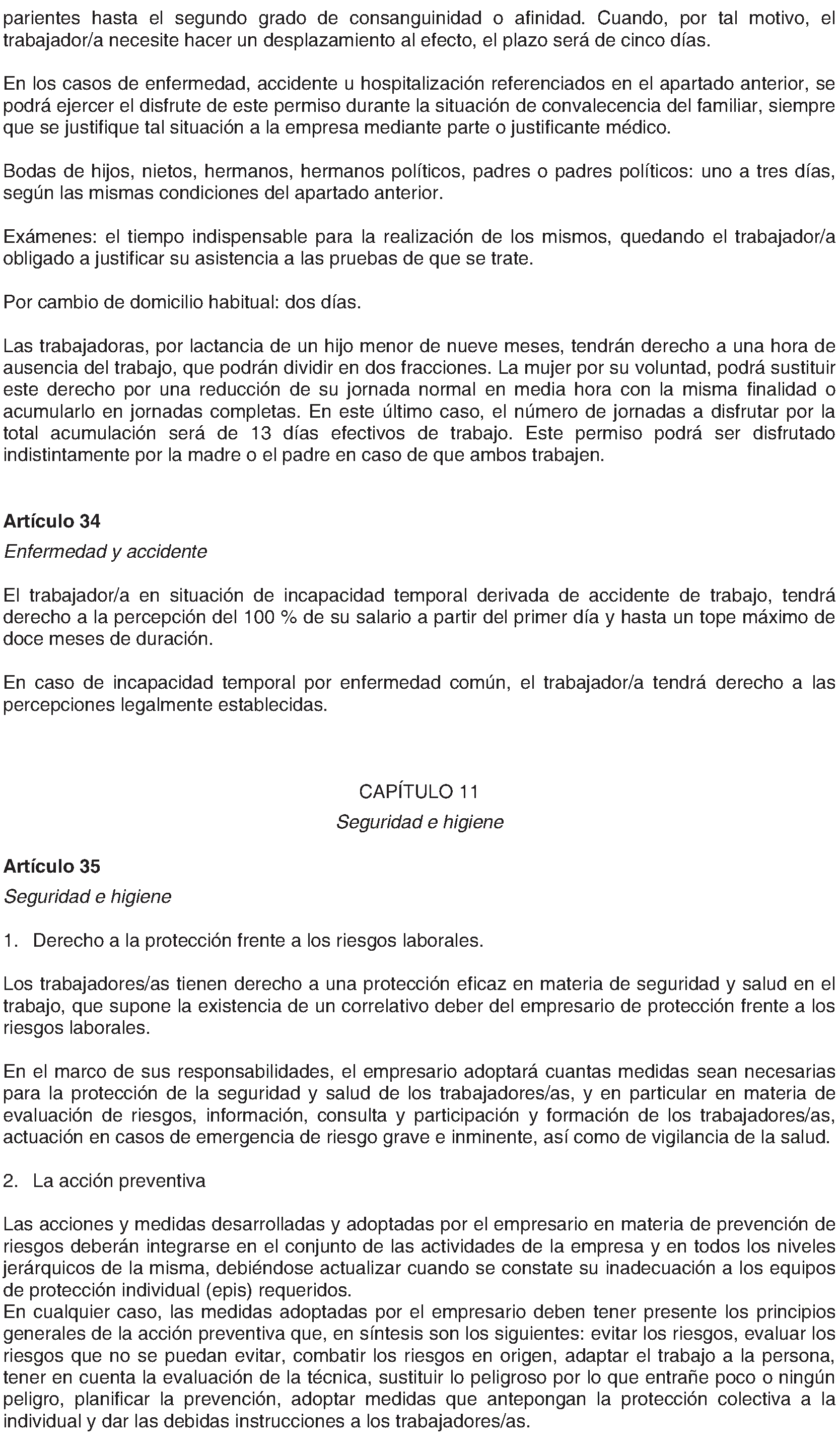 parientes hasta el segundo grado de consanguinidad o afinidad. Cuando, por tal motivo, el trabajador/a necesite hacer un desplazamiento al efecto, el plazo será de cinco días.

En los casos de enfermedad, accidente u hospitalización referenciados en el apartado anterior, se podrá ejercer el disfrute de este permiso durante la situación de convalecencia del familiar, siempre que se justifique tal situación a la empresa mediante parte o justificante médico.

Bodas de hijos, nietos, hermanos, hermanos políticos, padres o padres políticos: uno a tres días, según las mismas condiciones del apartado anterior.

Exámenes: el tiempo indispensable para la realización de los mismos, quedando el trabajador/a obligado a justificar su asistencia a las pruebas de que se trate.

Por cambio de domicilio habitual: dos días.

Las trabajadoras, por lactancia de un hijo menor de nueve meses, tendrán derecho a una hora de ausencia del trabajo, que podrán dividir en dos fracciones. La mujer por su voluntad, podrá sustituir este derecho por una reducción de su jornada normal en media hora con la misma finalidad o acumularlo en jornadas completas. En este último caso, el número de jornadas a disfrutar por la total acumulación será de 13 días efectivos de trabajo. Este permiso podrá ser disfrutado indistintamente por la madre o el padre en caso de que ambos trabajen.

Artículo 34

Enfermedad y accidente

El trabajador/a en situación de incapacidad temporal derivada de accidente de trabajo, tendrá derecho a la percepción del 100 % de su salario a partir del primer día y hasta un tope máximo de doce meses de duración.

En caso de incapacidad temporal por enfermedad común, el trabajador/a tendrá derecho a las percepciones legalmente establecidas.

CAPÍTULO 11

Seguridad e higiene

Artículo 35

Seguridad e higiene

1. Derecho a la protección frente a los riesgos laborales.

Los trabajadores/as tienen derecho a una protección eficaz en materia de seguridad y salud en el trabajo, que supone la existencia de un correlativo deber del empresario de protección frente a los riesgos laborales.

En el marco de sus responsabilidades, el empresario adoptará cuantas medidas sean necesarias para la protección de la seguridad y salud de los trabajadores/as, y en particular en materia de evaluación de riesgos, información, consulta y participación y formación de los trabajadores/as, actuación en casos de emergencia de riesgo grave e inminente, así como de vigilancia de la salud.

2. La acción preventiva

Las acciones y medidas desarrolladas y adoptadas por el empresario en materia de prevención de riesgos deberán integrarse en el conjunto de las actividades de la empresa y en todos los niveles jerárquicos de la misma, debiéndose actualizar cuando se constate su inadecuación a los equipos de protección individual (epis) requeridos.
En cualquier caso, las medidas adoptadas por el empresario deben tener presente los principios generales de la acción preventiva que, en síntesis son los siguientes: evitar los riesgos, evaluar los riesgos que no se puedan evitar, combatir los riesgos en origen, adaptar el trabajo a la persona, tener en cuenta la evaluación de la técnica, sustituir lo peligroso por lo que entrañe poco o ningún peligro, planificar la prevención, adoptar medidas que antepongan la protección colectiva a la individual y dar las debidas instrucciones a los trabajadores/as.